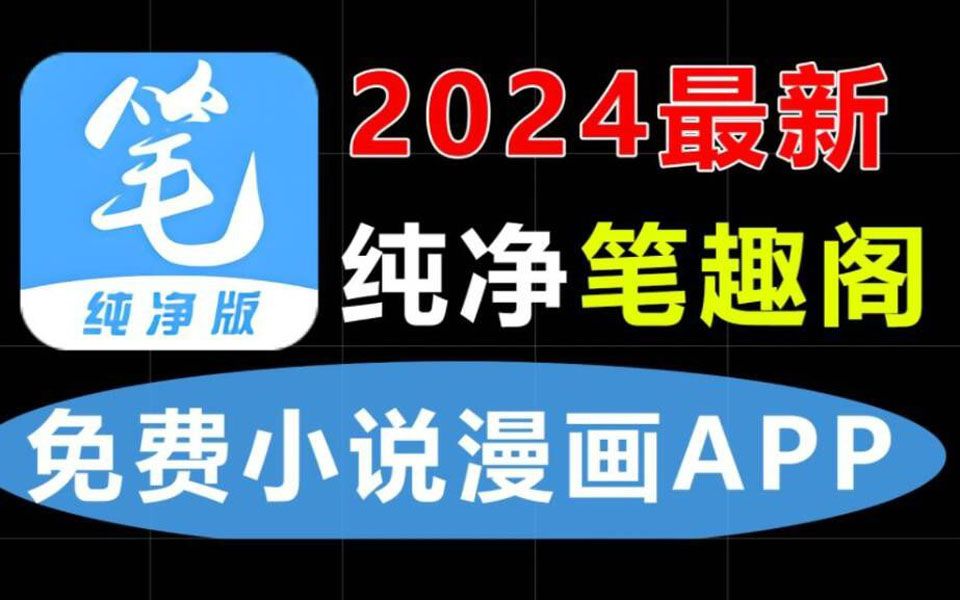 笔
纯净版

2024最新
纯净笔趣阁

免费小说漫画APP